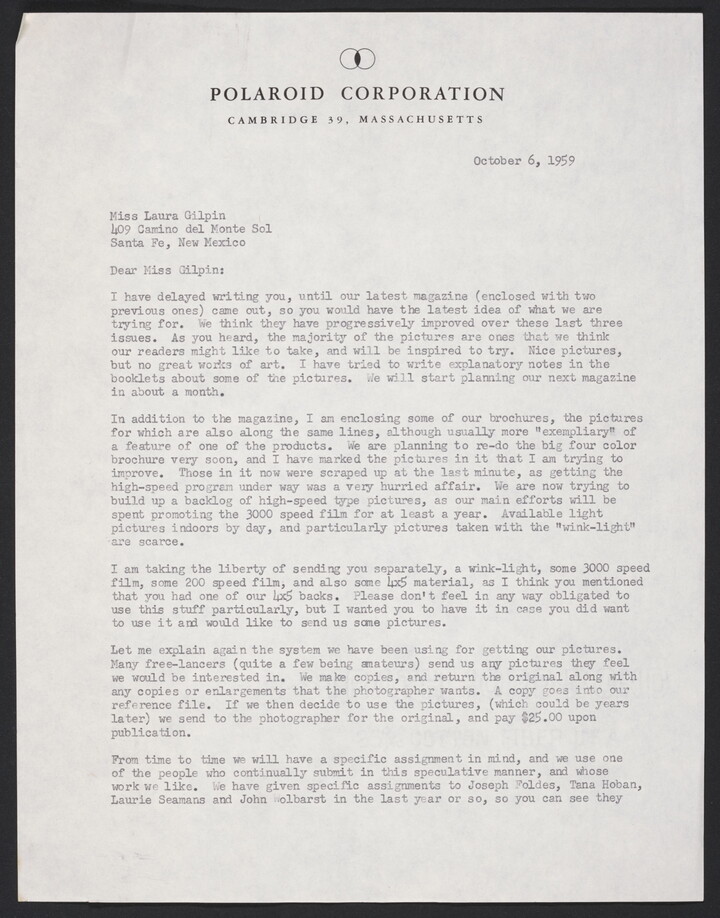 POLAROID CORPORATION
CAMBRIDGE 39, MASSACHUSETTS

October 6, 1959

Miss Laura Gilpin
409 Camino del Monte Sol
Santa Fe, New Mexico

Dear Miss Gilpin:

I have delayed writing you, until our latest magazine (enclosed with two previous ones) came out, so you would have the latest idea of what we are trying for. We think they have progressively improved over these last three issues. As you heard, the majority of the pictures are ones that we think our readers might like to take, and will be inspired to try. Nice pictures, but no great works of art. I have tried to write explanatory notes in the booklets about some of the pictures. We will start planning our next magazine in about a month.

In addition to the magazine, I am enclosing some of our brochures, the pictures for which are also along the same lines, although usually more "exempliary" of a feature of one of the products. We are planning to re-do the big four color brochure very soon, and I have marked the pictures in it that I am trying to improve. Those in it now were scraped up at the last minute, as getting the high-speed program under way was a very hurried affair. We are now trying to build up a backlog of high-speed type pictures, as our main efforts will be spent promoting the 3000 speed film for at least a year. Available light pictures indoors by day, and particularly pictures taken with the "wink-light" are scarce.

I am taking the liberty of sending you separately, a wink-light, some 3000 speed film, some 200 speed film, and also some 4x5 material, as I think you mentioned that you had one of our 4x5 backs. Please don't feel in any way obligated to use this stuff particularly, but I wanted you to have it in case you did want to use it and would like to send us some pictures.

Let me explain again the system we have been using for getting our pictures. Many free-lancers (quite a few being amateurs) send us any pictures they feel we would be interested in. We make copies, and return the original along with any copies or enlargements that the photographer wants. A copy goes into our reference file. If we then decide to use the pictures, (which could be years later) we send to the photographer for the original, and pay $25.00 upon publication.

From time to time we will have a specific assignment in mind, and we use one of the people who continually submit in this speculative manner, and whose work we like. We have given specific assignments to Joseph Foldes, Tana Hoban, Laurie Seamans and John Wolbarst in the last year or so, so you can see they